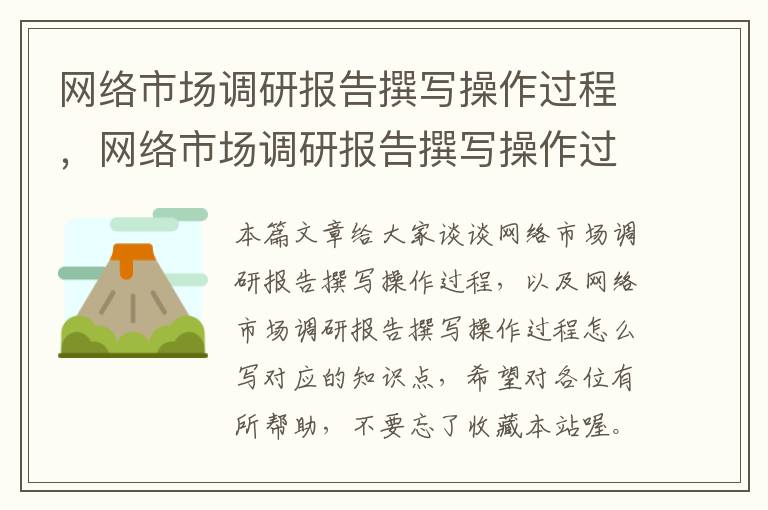 网络市场调研报告撰写操作过程，网络市场调研报告撰写操作过

本篇文章给大家谈谈网络市场调研报告撰写操作过程，以及网络市场调研报告撰写操作过程怎么写对应的知识点，希望对各位有所帮助，不要忘了收藏本站喔。